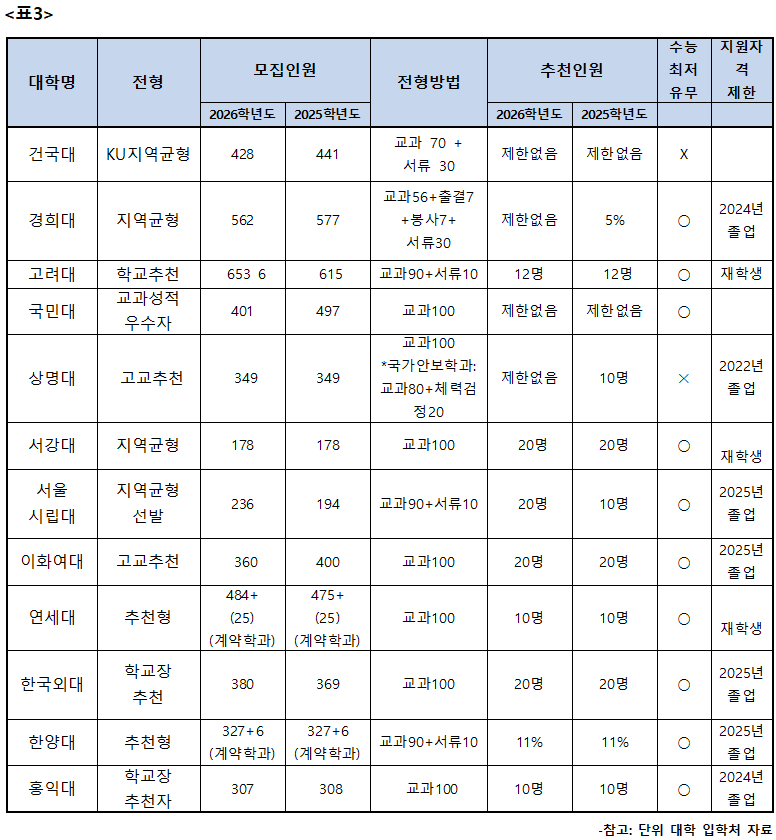 <표3>

| 대학명 | 전형 | 모집인원 2026학년도 | 모집인원 2025학년도 | 전형방법 | 추천인원 2026학년도 | 추천인원 2025학년도 | 수능 최저 유무 | 지원자격 제한 |
|---|---|---|---|---|---|---|---|---|
| 건국대 | KU지역균형 | 428 | 441 | 교과 70 + 서류 30 | 제한없음 | 제한없음 | X | |
| 경희대 | 지역균형 | 562 | 577 | 교과56+출결7 +봉사7+ 서류30 | 제한없음 | 5% | ○ | 2024년 졸업 |
| 고려대 | 학교추천 | 653 6 | 615 | 교과90+서류10 | 12명 | 12명 | ○ | 재학생 |
| 국민대 | 교과성적 우수자 | 401 | 497 | 교과100 | 제한없음 | 제한없음 | ○ | |
| 상명대 | 고교추천 | 349 | 349 | 교과100 *국가안보학과: 교과80+체력검정20 | 제한없음 | 10명 | × | 2022년 졸업 |
| 서강대 | 지역균형 | 178 | 178 | 교과100 | 20명 | 20명 | ○ | 재학생 |
| 서울 시립대 | 지역균형 선발 | 236 | 194 | 교과90+서류10 | 20명 | 10명 | ○ | 2025년 졸업 |
| 이화여대 | 고교추천 | 360 | 400 | 교과100 | 20명 | 20명 | ○ | 2025년 졸업 |
| 연세대 | 추천형 | 484+ (25) (계약학과) | 475+ (25) (계약학과) | 교과100 | 10명 | 10명 | ○ | 재학생 |
| 한국외대 | 학교장 추천 | 380 | 369 | 교과100 | 20명 | 20명 | ○ | 2025년 졸업 |
| 한양대 | 추천형 | 327+6 (계약학과) | 327+6 (계약학과) | 교과90+서류10 | 11% | 11% | ○ | 2025년 졸업 |
| 홍익대 | 학교장 추천자 | 307 | 308 | 교과100 | 10명 | 10명 | ○ | 2024년 졸업 |

-참고: 단위 대학 입학처 자료